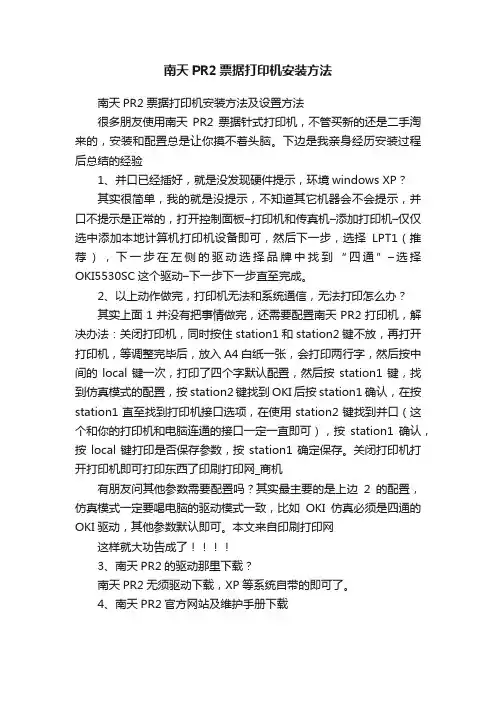 南天 PR2 票据打印机安装方法

南天 PR2 票据打印机安装方法及设置方法

很多朋友使用南天 PR2 票据针式打印机，不管买新的还是二手淘来的，安装和配置总是让你摸不着头脑。下边是我亲身经历安装过程后总结的经验

1、并口已经插好，就是没发现硬件提示，环境 windows XP？

其实很简单，我的就是没提示，不知道其它机器会不会提示，并口不提示是正常的，打开控制面板–打印机和传真机–添加打印机–仅仅选中添加本地计算机打印机设备即可，然后下一步，选择 LPT1（推荐），下一步在左侧的驱动选择品牌中找到“四通”–选择 OKI5530SC 这个驱动–下一步下一步直至完成。

2、以上动作做完，打印机无法和系统通信，无法打印怎么办？

其实上面 1 并没有把事情做完，还需要配置南天 PR2 打印机，解决办法：关闭打印机，同时按住 station1 和 station2 键不放，再打开打印机，等调整完毕后，放入 A4 白纸一张，会打印两行字，然后按中间的 local 键一次，打印了四个字默认配置，然后按 station1 键，找到仿真模式的配置，按 station2 键找到 OKI 后按 station1 确认，在按 station1 直至找到打印机接口选项，在使用 station2 键找到并口（这个和你的打印机和电脑连通的接口一定一直即可），按 station1 确认，按 local 键打印是否保存参数，按 station1 确定保存。关闭打印机打开打印机即可打印东西了印刷打印网_商机

有朋友问其他参数需要配置吗？其实最主要的是上边 2 的配置，仿真模式一定要喝电脑的驱动模式一致，比如 OKI 仿真必须是四通的 OKI 驱动，其他参数默认即可。本文来自印刷打印网

这样就大功告成了！！！！

3、南天 PR2 的驱动那里下载？

南天 PR2 无须驱动下载，XP 等系统自带的即可了。

4、南天 PR2 官方网站及维护手册下载